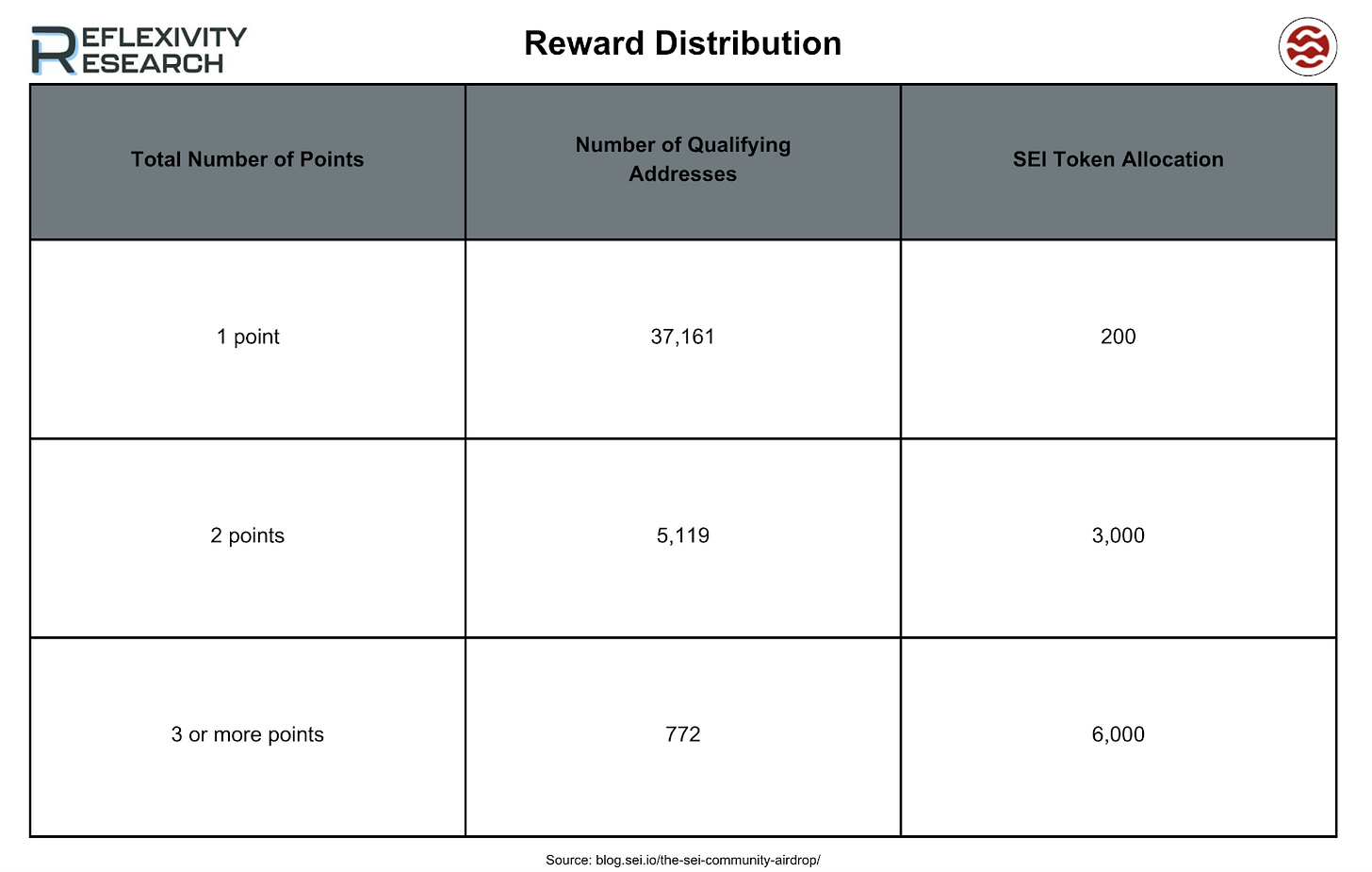 REFLEXIVITY RESEARCH

Reward Distribution

| Total Number of Points | Number of Qualifying Addresses | SEI Token Allocation |
|---|---|---|
| 1 point | 37,161 | 200 |
| 2 points | 5,119 | 3,000 |
| 3 or more points | 772 | 6,000 |

Source: blog.sei.io/the-sei-community-airdrop/